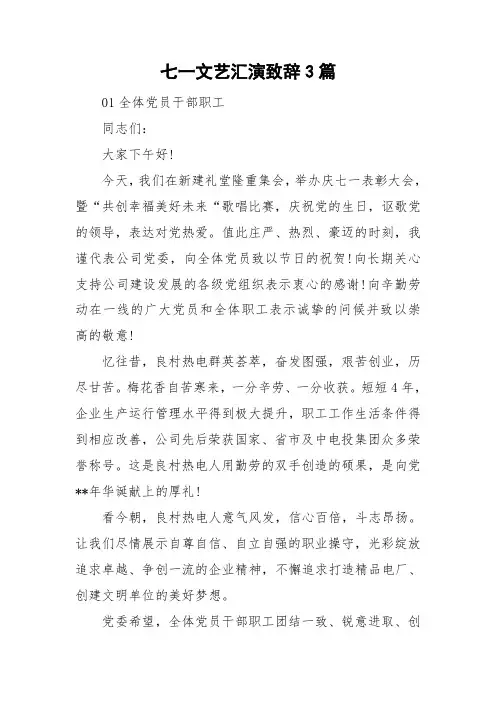 七一文艺汇演致辞3篇

01 全体党员干部职工

同志们：

大家下午好！

今天，我们在新建礼堂隆重集会，举办庆七一表彰大会，暨“共创幸福美好未来“歌唱比赛，庆祝党的生日，讴歌党的领导，表达对党热爱。值此庄严、热烈、豪迈的时刻，我谨代表公司党委，向全体党员致以节日的祝贺！向长期关心支持公司建设发展的各级党组织表示衷心的感谢！向辛勤劳动在一线的广大党员和全体职工表示诚挚的问候并致以崇高的敬意！

忆往昔，良村热电群英荟萃，奋发图强，艰苦创业，历尽甘苦。梅花香自苦寒来，一分辛劳、一分收获。短短4年，企业生产运行管理水平得到极大提升，职工工作生活条件得到相应改善，公司先后荣获国家、省市及中电投集团众多荣誉称号。这是良村热电人用勤劳的双手创造的硕果，是向党**年华诞献上的厚礼！

看今朝，良村热电人意气风发，信心百倍，斗志昂扬。让我们尽情展示自尊自信、自立自强的职业操守，光彩绽放追求卓越、争创一流的企业精神，不懈追求打造精品电厂、创建文明单位的美好梦想。

党委希望，全体党员干部职工团结一致、锐意进取、创